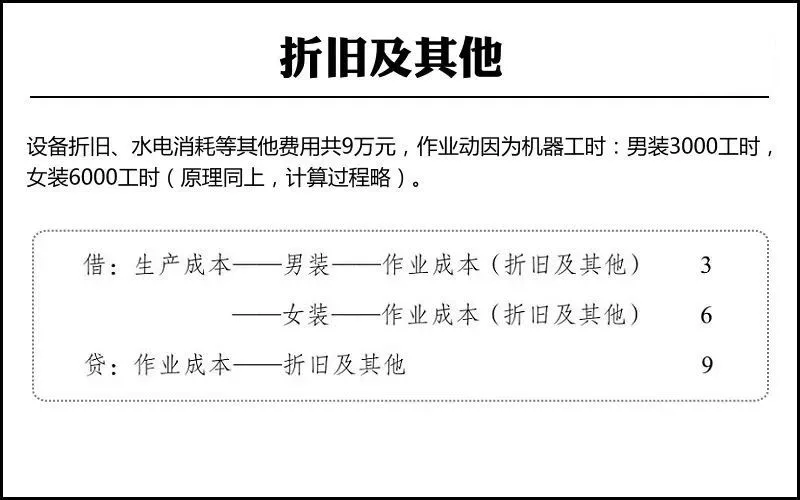 折旧及其他

设备折旧、水电消耗等其他费用共9万元，作业动因为机器工时：男装3000工时，女装6000工时（原理同上，计算过程略）。

借：生产成本——男装——作业成本（折旧及其他） 3

——女装——作业成本（折旧及其他） 6

贷：作业成本——折旧及其他 9